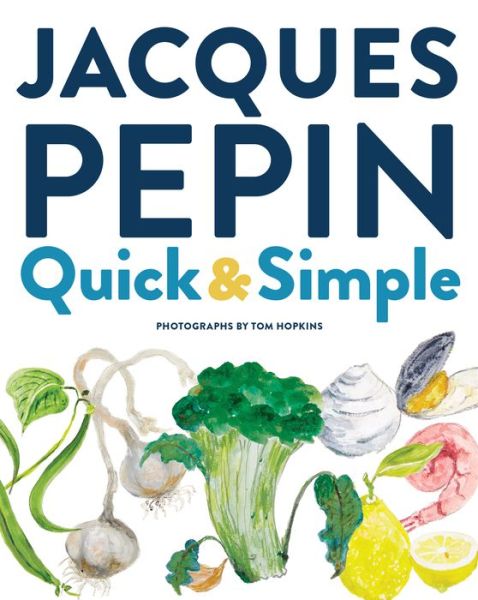 JACQUES PEPIN
Quick & Simple

PHOTOGRAPHS BY TOM HOPKINS